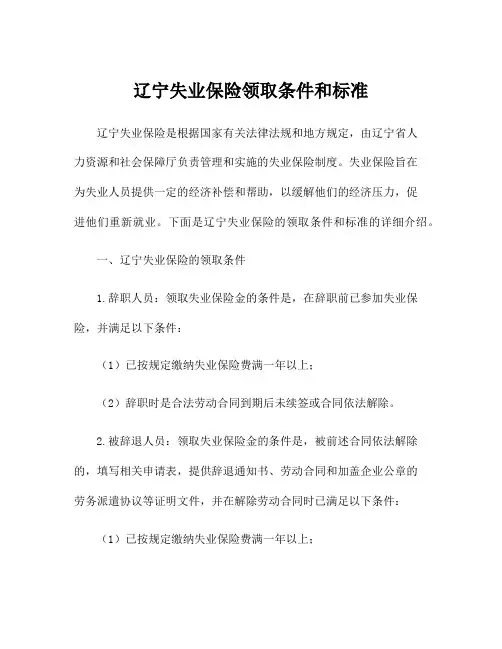 辽宁失业保险领取条件和标准

辽宁失业保险是根据国家有关法律法规和地方规定，由辽宁省人力资源和社会保障厅负责管理和实施的失业保险制度。失业保险旨在为失业人员提供一定的经济补偿和帮助，以缓解他们的经济压力，促进他们重新就业。下面是辽宁失业保险的领取条件和标准的详细介绍。

一、辽宁失业保险的领取条件

1.辞职人员：领取失业保险金的条件是，在辞职前已参加失业保险，并满足以下条件：

（1）已按规定缴纳失业保险费满一年以上；

（2）辞职时是合法劳动合同到期后未续签或合同依法解除。

2.被辞退人员：领取失业保险金的条件是，被前述合同依法解除的，填写相关申请表，提供辞退通知书、劳动合同和加盖企业公章的劳务派遣协议等证明文件，并在解除劳动合同时已满足以下条件：

（1）已按规定缴纳失业保险费满一年以上；